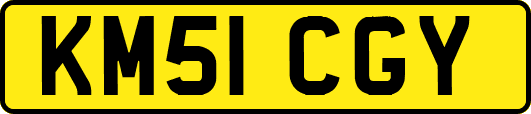 KM51 CGY